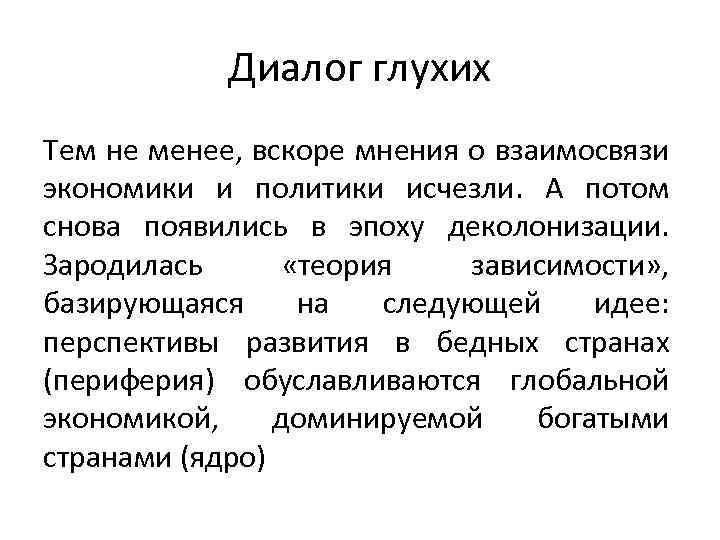 Диалог глухих

Тем не менее, вскоре мнения о взаимосвязи экономики и политики исчезли. А потом снова появились в эпоху деколонизации. Зародилась «теория зависимости», базирующаяся на следующей идее: перспективы развития в бедных странах (периферия) обуславливаются глобальной экономикой, доминируемой богатыми странами (ядро)